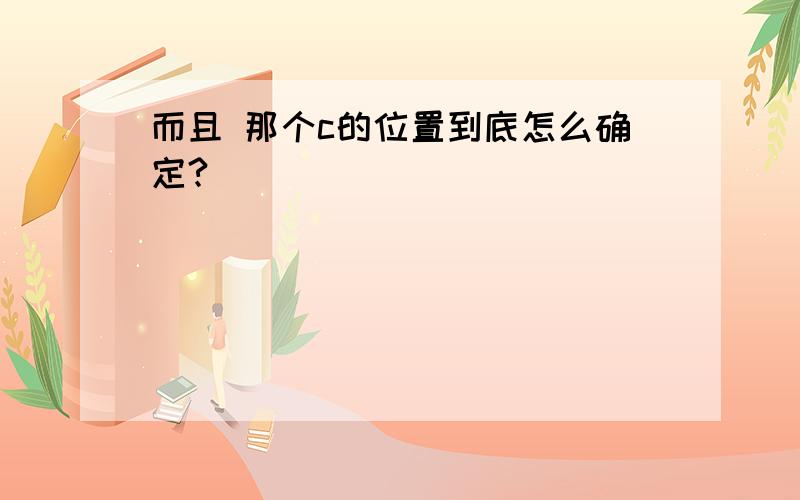 而且 那个c的位置到底怎么确定?